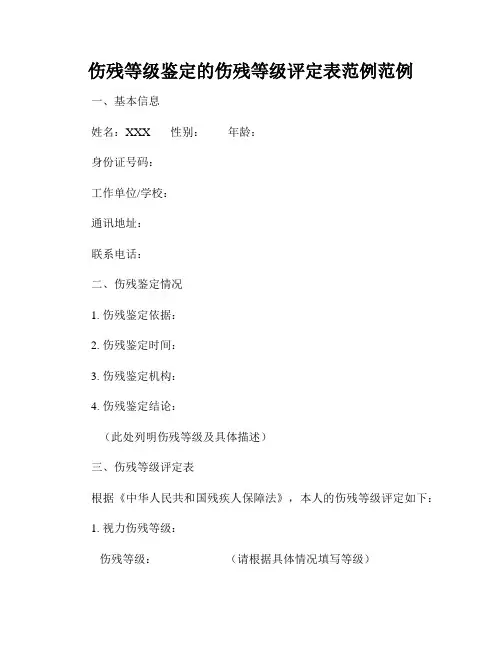 伤残等级鉴定的伤残等级评定表范例范例

一、基本信息

姓名：XXX　　性别：　　年龄：

身份证号码：

工作单位/学校：

通讯地址：

联系电话：

二、伤残鉴定情况

1. 伤残鉴定依据：

2. 伤残鉴定时间：

3. 伤残鉴定机构：

4. 伤残鉴定结论：

（此处列明伤残等级及具体描述）

三、伤残等级评定表

根据《中华人民共和国残疾人保障法》，本人的伤残等级评定如下：

1. 视力伤残等级：

伤残等级：　　　　（请根据具体情况填写等级）